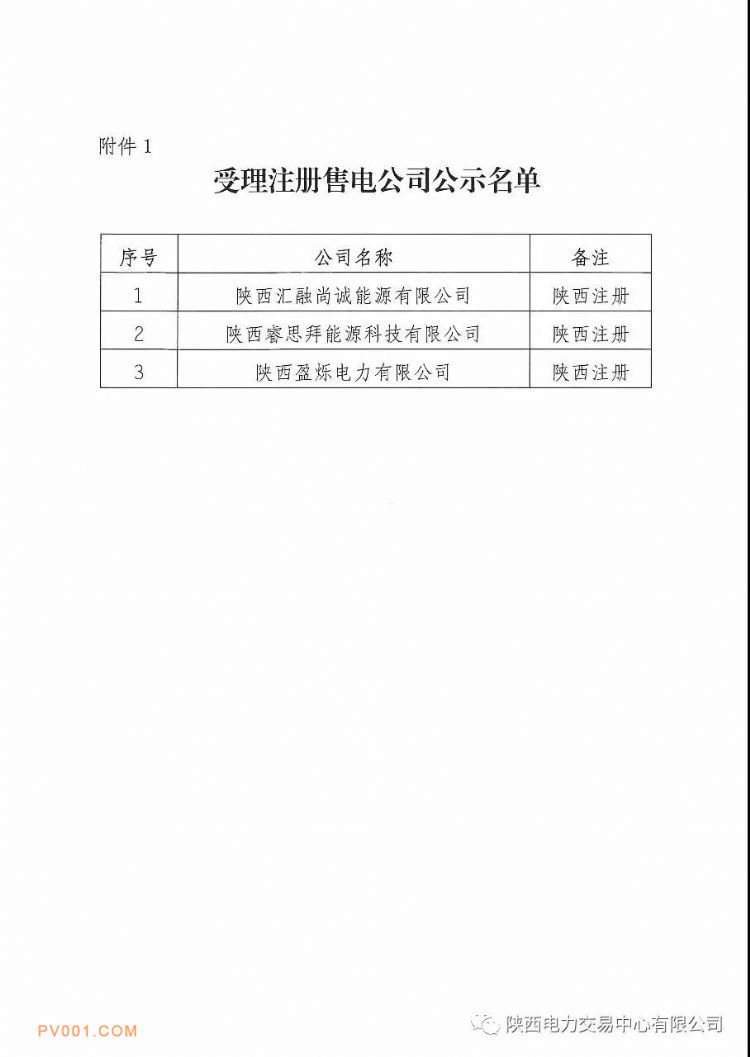 附件 1

受理注册售电公司公示名单

| 序号 | 公司名称 | 备注 |
|---|---|---|
| 1 | 陕西汇融尚诚能源有限公司 | 陕西注册 |
| 2 | 陕西睿思拜能源科技有限公司 | 陕西注册 |
| 3 | 陕西盈烁电力有限公司 | 陕西注册 |

PV001.COM

陕西电力交易中心有限公司